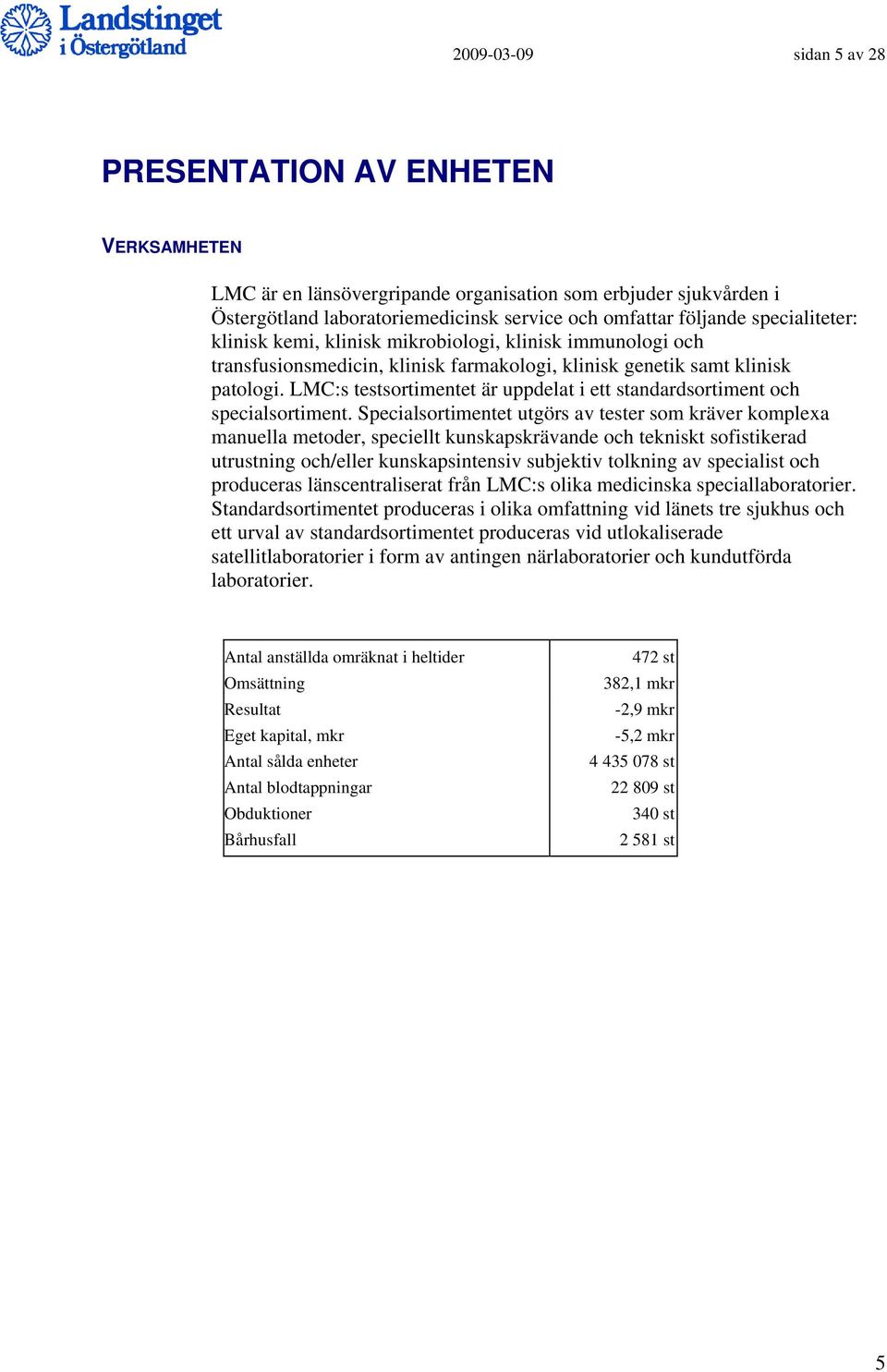 Landstinget i Östergötland

2009-03-09

sidan 5 av 28

PRESENTATION AV ENHETEN

VERKSAMHETEN

LMC är en länsövergripande organisation som erbjuder sjukvården i Östergötland laboratoriemedicinsk service och omfattar följande specialiteter: klinisk kemi, klinisk mikrobiologi, klinisk immunologi och transfusionsmedicin, klinisk farmakologi, klinisk genetik samt klinisk patologi. LMC:s testsortimentet är uppdelat i ett standardsortiment och specialsortiment. Specialsortimentet utgörs av tester som kräver komplexa manuella metoder, speciellt kunskapskrävande och tekniskt sofistikerad utrustning och/eller kunskapsintensiv subjektiv tolkning av specialist och produceras länscentraliserat från LMC:s olika medicinska speciallaboratorier. Standardsortimentet produceras i olika omfattning vid länets tre sjukhus och ett urval av standardsortimentet produceras vid utlokaliserade satellitlaboratorier i form av antingen närlaboratorier och kundutförda laboratorier.

| Antal anställda omräknat i heltider | 472 st |
|---|---|
| Omsättning | 382,1 mkr |
| Resultat | -2,9 mkr |
| Eget kapital, mkr | -5,2 mkr |
| Antal sålda enheter | 4 435 078 st |
| Antal blodtappningar | 22 809 st |
| Obduktioner | 340 st |
| Bårhusfall | 2 581 st |

5